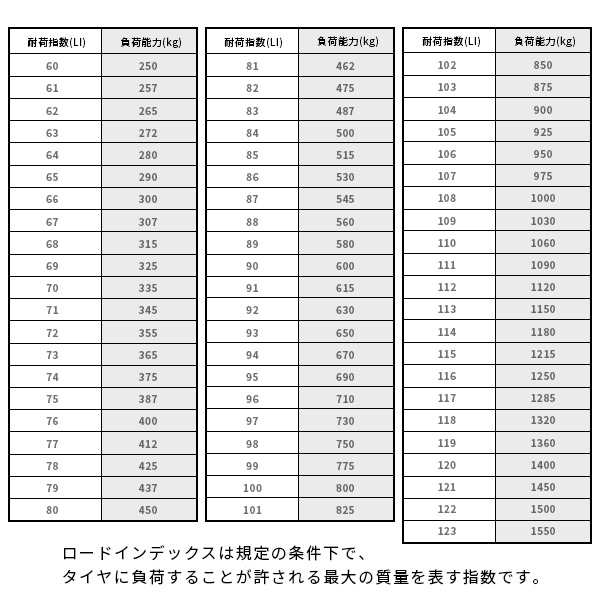 | 耐荷指数(LI) | 負荷能力(kg) |
|---|---|
| 60 | 250 |
| 61 | 257 |
| 62 | 265 |
| 63 | 272 |
| 64 | 280 |
| 65 | 290 |
| 66 | 300 |
| 67 | 307 |
| 68 | 315 |
| 69 | 325 |
| 70 | 335 |
| 71 | 345 |
| 72 | 355 |
| 73 | 365 |
| 74 | 375 |
| 75 | 387 |
| 76 | 400 |
| 77 | 412 |
| 78 | 425 |
| 79 | 437 |
| 80 | 450 |

| 耐荷指数(LI) | 負荷能力(kg) |
|---|---|
| 81 | 462 |
| 82 | 475 |
| 83 | 487 |
| 84 | 500 |
| 85 | 515 |
| 86 | 530 |
| 87 | 545 |
| 88 | 560 |
| 89 | 580 |
| 90 | 600 |
| 91 | 615 |
| 92 | 630 |
| 93 | 650 |
| 94 | 670 |
| 95 | 690 |
| 96 | 710 |
| 97 | 730 |
| 98 | 750 |
| 99 | 775 |
| 100 | 800 |
| 101 | 825 |

| 耐荷指数(LI) | 負荷能力(kg) |
|---|---|
| 102 | 850 |
| 103 | 875 |
| 104 | 900 |
| 105 | 925 |
| 106 | 950 |
| 107 | 975 |
| 108 | 1000 |
| 109 | 1030 |
| 110 | 1060 |
| 111 | 1090 |
| 112 | 1120 |
| 113 | 1150 |
| 114 | 1180 |
| 115 | 1215 |
| 116 | 1250 |
| 117 | 1285 |
| 118 | 1320 |
| 119 | 1360 |
| 120 | 1400 |
| 121 | 1450 |
| 122 | 1500 |
| 123 | 1550 |

ロードインデックスは規定の条件下で、
タイヤに負荷することが許される最大の質量を表す指数です。